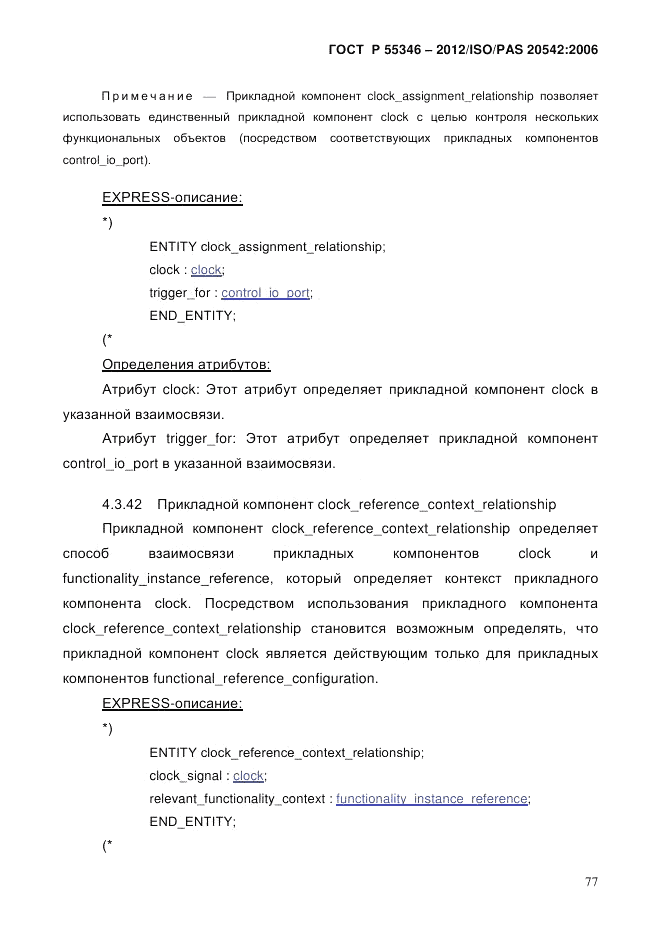 ГОСТ Р 55346 – 2012/ISO/PAS 20542:2006

Примечание — Прикладной компонент clock_assignment_relationship позволяет использовать единственный прикладной компонент clock с целью контроля нескольких функциональных объектов (посредством соответствующих прикладных компонентов control_io_port).

EXPRESS-описание:

*)

ENTITY clock_assignment_relationship;

clock : clock;

trigger_for : control_io_port;

END_ENTITY;

(*

Определения атрибутов:

Атрибут clock: Этот атрибут определяет прикладной компонент clock в указанной взаимосвязи.

Атрибут trigger_for: Этот атрибут определяет прикладной компонент control_io_port в указанной взаимосвязи.

4.3.42 Прикладной компонент clock_reference_context_relationship

Прикладной компонент clock_reference_context_relationship определяет способ взаимосвязи прикладных компонентов clock и functionality_instance_reference, который определяет контекст прикладного компонента clock. Посредством использования прикладного компонента clock_reference_context_relationship становится возможным определять, что прикладной компонент clock является действующим только для прикладных компонентов functional_reference_configuration.

EXPRESS-описание:

*)

ENTITY clock_reference_context_relationship;

clock_signal : clock;

relevant_functionality_context : functionality_instance_reference;

END_ENTITY;

(*

77